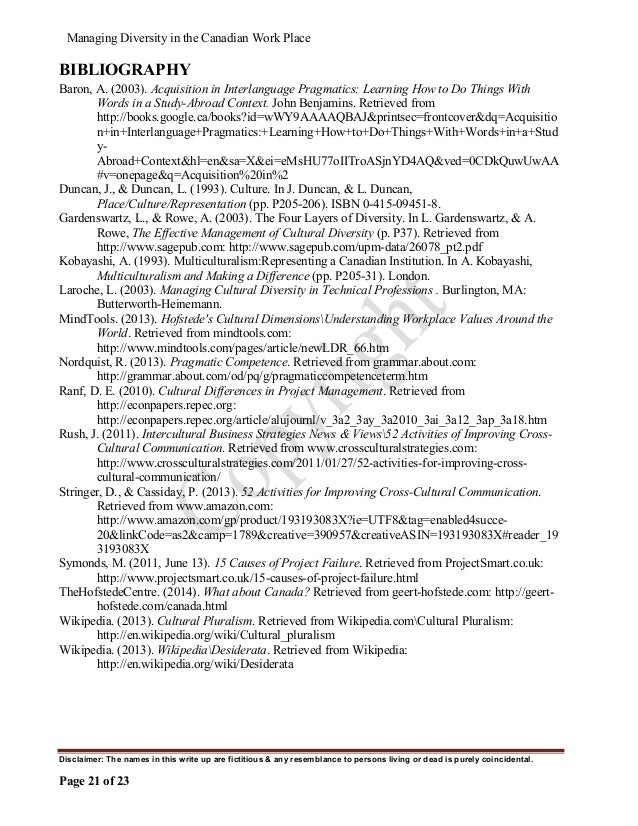 Managing Diversity in the Canadian Work Place

BIBLIOGRAPHY

Baron, A. (2003). Acquisition in Interlanguage Pragmatics: Learning How to Do Things With Words in a Study-Abroad Context. John Benjamins. Retrieved from http://books.google.ca/books?id=wWY9AAAAQBAJ&printsec=frontcover&dq=Acquisition+in+Interlanguage+Pragmatics:+Learning+How+to+Do+Things+With+Words+in+a+Study-Abroad+Context&hl=en&sa=X&ei=eMsHU77oIITroASjnYD4AQ&ved=0CDkQuwUwAA#v=onepage&q=Acquisition%20in%2

Duncan, J., & Duncan, L. (1993). Culture. In J. Duncan, & L. Duncan, Place/Culture/Representation (pp. P205-206). ISBN 0-415-09451-8.

Gardenswartz, L., & Rowe, A. (2003). The Four Layers of Diversity. In L. Gardenswartz, & A. Rowe, The Effective Management of Cultural Diversity (p. P37). Retrieved from http://www.sagepub.com: http://www.sagepub.com/upm-data/26078_pt2.pdf

Kobayashi, A. (1993). Multiculturalism:Representing a Canadian Institution. In A. Kobayashi, Multiculturalism and Making a Difference (pp. P205-31). London.

Laroche, L. (2003). Managing Cultural Diversity in Technical Professions . Burlington, MA: Butterworth-Heinemann.

MindTools. (2013). Hofstede's Cultural Dimensions\Understanding Workplace Values Around the World. Retrieved from mindtools.com: http://www.mindtools.com/pages/article/newLDR_66.htm

Nordquist, R. (2013). Pragmatic Competence. Retrieved from grammar.about.com: http://grammar.about.com/od/pq/g/pragmaticcompetenceterm.htm

Ranf, D. E. (2010). Cultural Differences in Project Management. Retrieved from http://econpapers.repec.org: http://econpapers.repec.org/article/alujournl/v_3a2_3ay_3a2010_3ai_3a12_3ap_3a18.htm

Rush, J. (2011). Intercultural Business Strategies News & Views\52 Activities of Improving Cross-Cultural Communication. Retrieved from www.crossculturalstrategies.com: http://www.crossculturalstrategies.com/2011/01/27/52-activities-for-improving-cross-cultural-communication/

Stringer, D., & Cassiday, P. (2013). 52 Activities for Improving Cross-Cultural Communication. Retrieved from www.amazon.com: http://www.amazon.com/gp/product/193193083X?ie=UTF8&tag=enabled4succe-20&linkCode=as2&camp=1789&creative=390957&creativeASIN=193193083X#reader_193193083X

Symonds, M. (2011, June 13). 15 Causes of Project Failure. Retrieved from ProjectSmart.co.uk: http://www.projectsmart.co.uk/15-causes-of-project-failure.html

TheHofstedeCentre. (2014). What about Canada? Retrieved from geert-hofstede.com: http://geert-hofstede.com/canada.html

Wikipedia. (2013). Cultural Pluralism. Retrieved from Wikipedia.com\Cultural Pluralism: http://en.wikipedia.org/wiki/Cultural_pluralism

Wikipedia. (2013). Wikipedia\Desiderata. Retrieved from Wikipedia: http://en.wikipedia.org/wiki/Desiderata

Copyright

Disclaimer: The names in this write up are fictitious & any resemblance to persons living or dead is purely coincidental.

Page 21 of 23